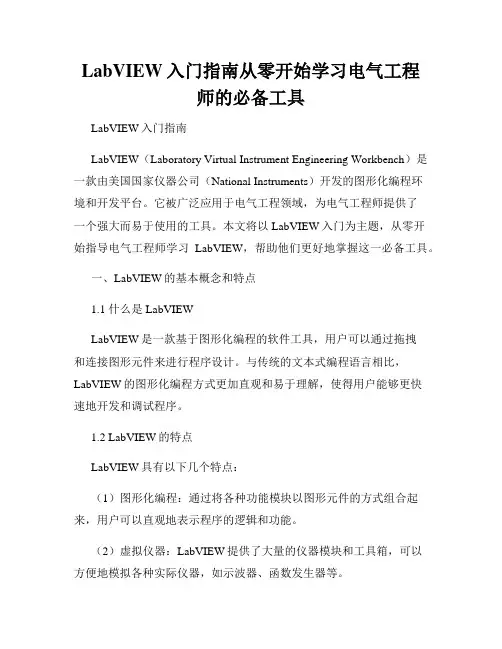 LabVIEW 入门指南从零开始学习电气工程师的必备工具

LabVIEW 入门指南

LabVIEW（Laboratory Virtual Instrument Engineering Workbench）是一款由美国国家仪器公司（National Instruments）开发的图形化编程环境和开发平台。它被广泛应用于电气工程领域，为电气工程师提供了一个强大而易于使用的工具。本文将以 LabVIEW 入门为主题，从零开始指导电气工程师学习 LabVIEW，帮助他们更好地掌握这一必备工具。

一、LabVIEW 的基本概念和特点

1.1 什么是 LabVIEW

LabVIEW 是一款基于图形化编程的软件工具，用户可以通过拖拽和连接图形元件来进行程序设计。与传统的文本式编程语言相比，LabVIEW 的图形化编程方式更加直观和易于理解，使得用户能够更快速地开发和调试程序。

1.2 LabVIEW 的特点

LabVIEW 具有以下几个特点：

（1）图形化编程：通过将各种功能模块以图形元件的方式组合起来，用户可以直观地表示程序的逻辑和功能。

（2）虚拟仪器：LabVIEW 提供了大量的仪器模块和工具箱，可以方便地模拟各种实际仪器，如示波器、函数发生器等。